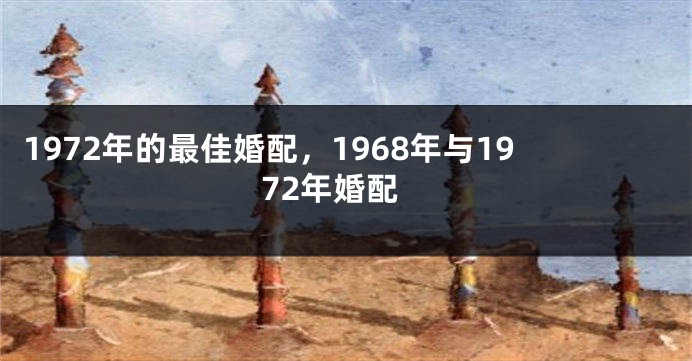 1972年的最佳婚配，1968年与1972年婚配